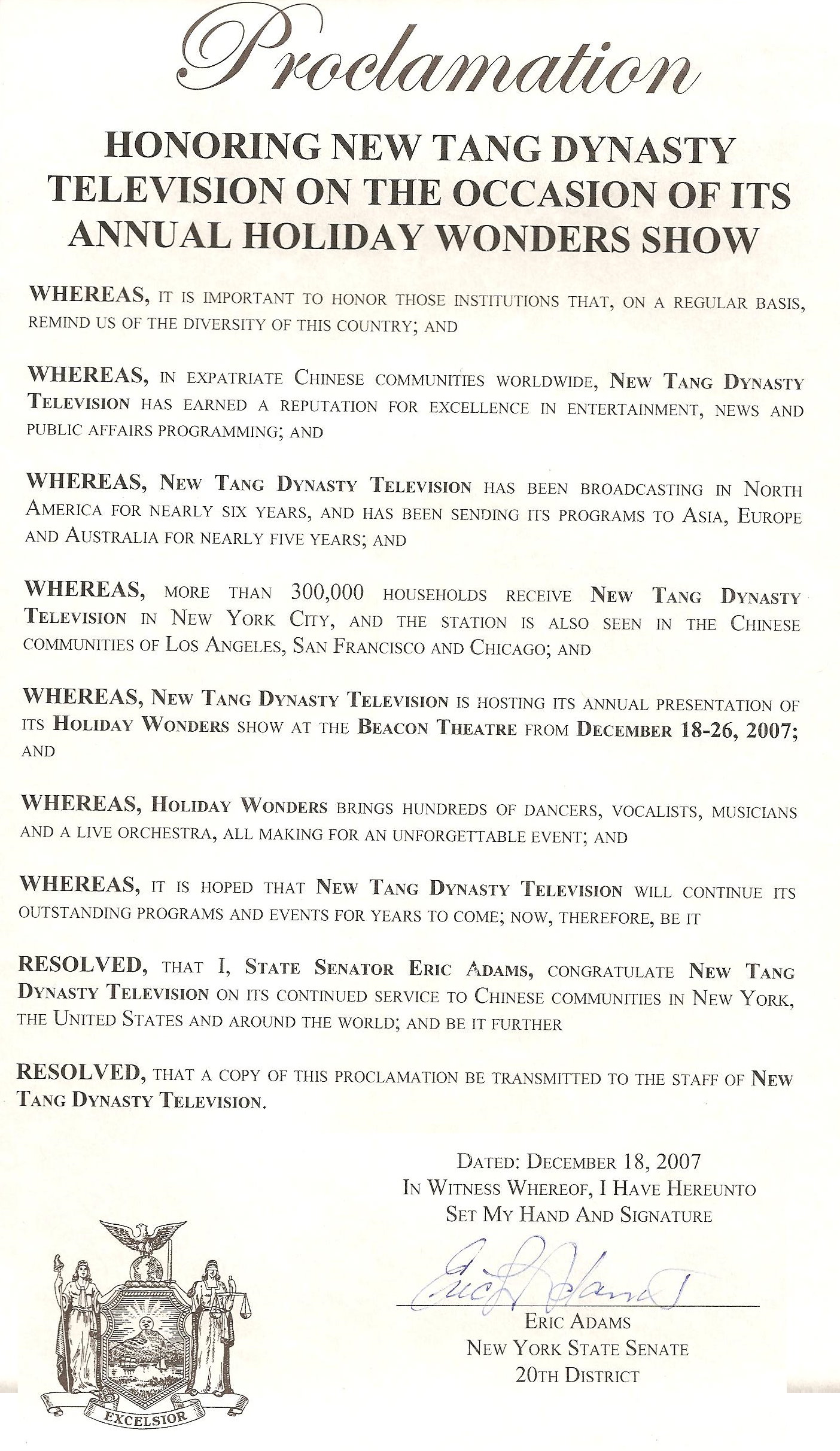 Proclamation

HONORING NEW TANG DYNASTY TELEVISION ON THE OCCASION OF ITS ANNUAL HOLIDAY WONDERS SHOW

WHEREAS, IT IS IMPORTANT TO HONOR THOSE INSTITUTIONS THAT, ON A REGULAR BASIS, REMIND US OF THE DIVERSITY OF THIS COUNTRY; AND

WHEREAS, IN EXPATRIATE CHINESE COMMUNITIES WORLDWIDE, NEW TANG DYNASTY TELEVISION HAS EARNED A REPUTATION FOR EXCELLENCE IN ENTERTAINMENT, NEWS AND PUBLIC AFFAIRS PROGRAMMING; AND

WHEREAS, NEW TANG DYNASTY TELEVISION HAS BEEN BROADCASTING IN NORTH AMERICA FOR NEARLY SIX YEARS, AND HAS BEEN SENDING ITS PROGRAMS TO ASIA, EUROPE AND AUSTRALIA FOR NEARLY FIVE YEARS; AND

WHEREAS, MORE THAN 300,000 HOUSEHOLDS RECEIVE NEW TANG DYNASTY TELEVISION IN NEW YORK CITY, AND THE STATION IS ALSO SEEN IN THE CHINESE COMMUNITIES OF LOS ANGELES, SAN FRANCISCO AND CHICAGO; AND

WHEREAS, NEW TANG DYNASTY TELEVISION IS HOSTING ITS ANNUAL PRESENTATION OF ITS HOLIDAY WONDERS SHOW AT THE BEACON THEATRE FROM DECEMBER 18-26, 2007; AND

WHEREAS, HOLIDAY WONDERS BRINGS HUNDREDS OF DANCERS, VOCALISTS, MUSICIANS AND A LIVE ORCHESTRA, ALL MAKING FOR AN UNFORGETTABLE EVENT; AND

WHEREAS, IT IS HOPED THAT NEW TANG DYNASTY TELEVISION WILL CONTINUE ITS OUTSTANDING PROGRAMS AND EVENTS FOR YEARS TO COME; NOW, THEREFORE, BE IT

RESOLVED, THAT I, STATE SENATOR ERIC ADAMS, CONGRATULATE NEW TANG DYNASTY TELEVISION ON ITS CONTINUED SERVICE TO CHINESE COMMUNITIES IN NEW YORK, THE UNITED STATES AND AROUND THE WORLD; AND BE IT FURTHER

RESOLVED, THAT A COPY OF THIS PROCLAMATION BE TRANSMITTED TO THE STAFF OF NEW TANG DYNASTY TELEVISION.

DATED: DECEMBER 18, 2007
IN WITNESS WHEREOF, I HAVE HEREUNTO SET MY HAND AND SIGNATURE

Eric L Adams

ERIC ADAMS
NEW YORK STATE SENATE
20TH DISTRICT

EXCELSIOR